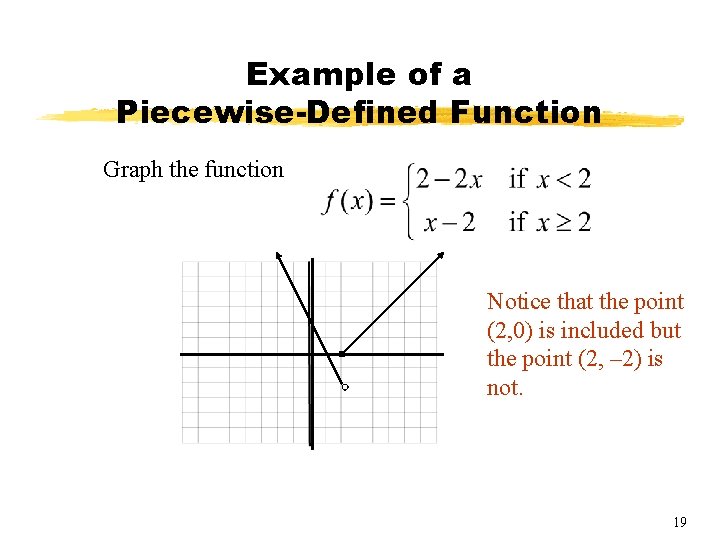 Example of a
Piecewise-Defined Function

Graph the function $f(x) = \begin{cases} 2-2x & \text{if } x < 2 \\ x-2 & \text{if } x \geq 2 \end{cases}$

Notice that the point (2,0) is included but the point (2, –2) is not.

19